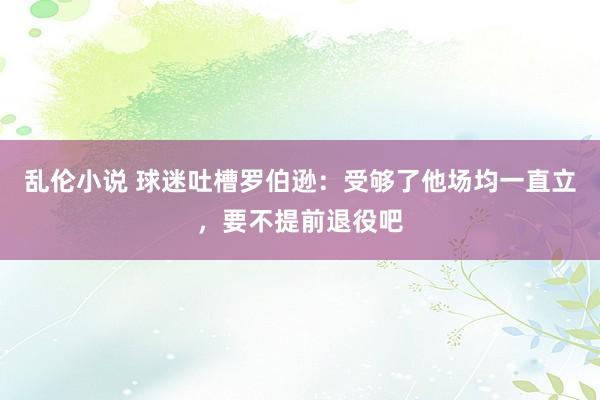 乱伦小说 球迷吐槽罗伯逊：受够了他场均一直立，要不提前退役吧